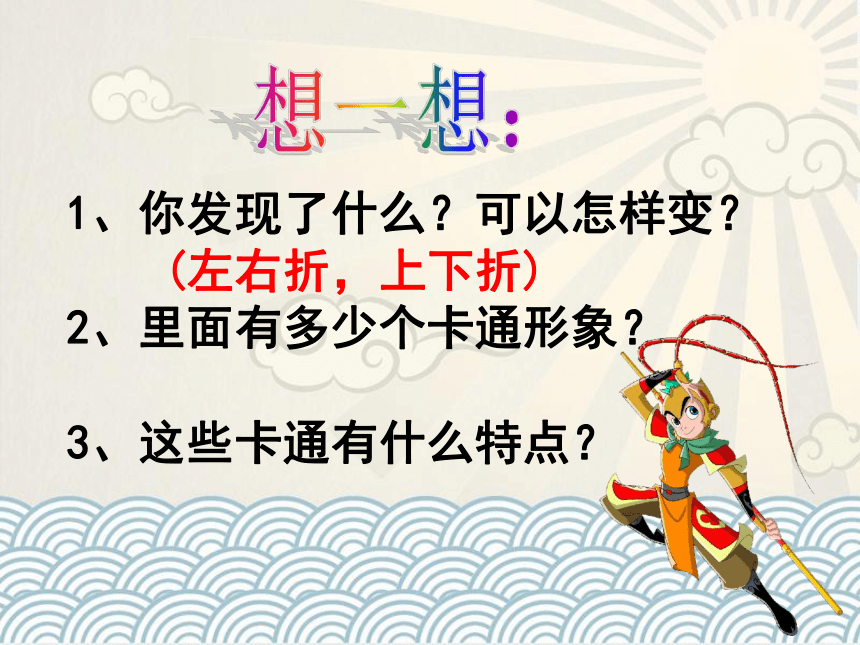 想一想：

1、你发现了什么？可以怎样变？

（左右折，上下折）

2、里面有多少个卡通形象？

3、这些卡通有什么特点？